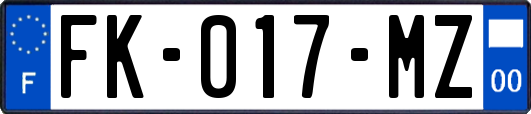 F
FK-017-MZ
00